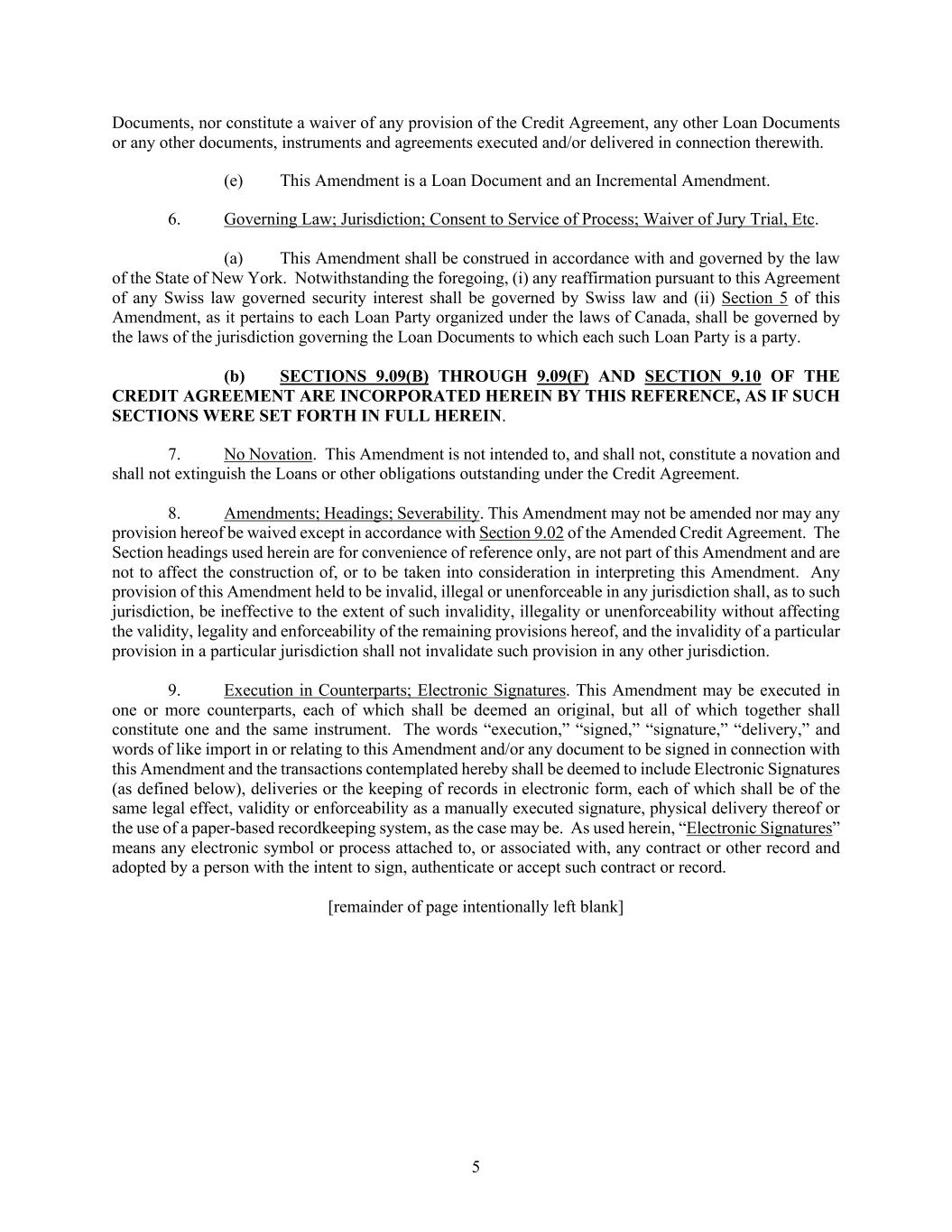 Documents, nor constitute a waiver of any provision of the Credit Agreement, any other Loan Documents or any other documents, instruments and agreements executed and/or delivered in connection therewith.

(e) This Amendment is a Loan Document and an Incremental Amendment.

6. Governing Law; Jurisdiction; Consent to Service of Process; Waiver of Jury Trial, Etc.

(a) This Amendment shall be construed in accordance with and governed by the law of the State of New York. Notwithstanding the foregoing, (i) any reaffirmation pursuant to this Agreement of any Swiss law governed security interest shall be governed by Swiss law and (ii) Section 5 of this Amendment, as it pertains to each Loan Party organized under the laws of Canada, shall be governed by the laws of the jurisdiction governing the Loan Documents to which each such Loan Party is a party.

(b) SECTIONS 9.09(B) THROUGH 9.09(F) AND SECTION 9.10 OF THE CREDIT AGREEMENT ARE INCORPORATED HEREIN BY THIS REFERENCE, AS IF SUCH SECTIONS WERE SET FORTH IN FULL HEREIN.

7. No Novation. This Amendment is not intended to, and shall not, constitute a novation and shall not extinguish the Loans or other obligations outstanding under the Credit Agreement.

8. Amendments; Headings; Severability. This Amendment may not be amended nor may any provision hereof be waived except in accordance with Section 9.02 of the Amended Credit Agreement. The Section headings used herein are for convenience of reference only, are not part of this Amendment and are not to affect the construction of, or to be taken into consideration in interpreting this Amendment. Any provision of this Amendment held to be invalid, illegal or unenforceable in any jurisdiction shall, as to such jurisdiction, be ineffective to the extent of such invalidity, illegality or unenforceability without affecting the validity, legality and enforceability of the remaining provisions hereof, and the invalidity of a particular provision in a particular jurisdiction shall not invalidate such provision in any other jurisdiction.

9. Execution in Counterparts; Electronic Signatures. This Amendment may be executed in one or more counterparts, each of which shall be deemed an original, but all of which together shall constitute one and the same instrument. The words “execution,” “signed,” “signature,” “delivery,” and words of like import in or relating to this Amendment and/or any document to be signed in connection with this Amendment and the transactions contemplated hereby shall be deemed to include Electronic Signatures (as defined below), deliveries or the keeping of records in electronic form, each of which shall be of the same legal effect, validity or enforceability as a manually executed signature, physical delivery thereof or the use of a paper-based recordkeeping system, as the case may be. As used herein, “Electronic Signatures” means any electronic symbol or process attached to, or associated with, any contract or other record and adopted by a person with the intent to sign, authenticate or accept such contract or record.

[remainder of page intentionally left blank]

5